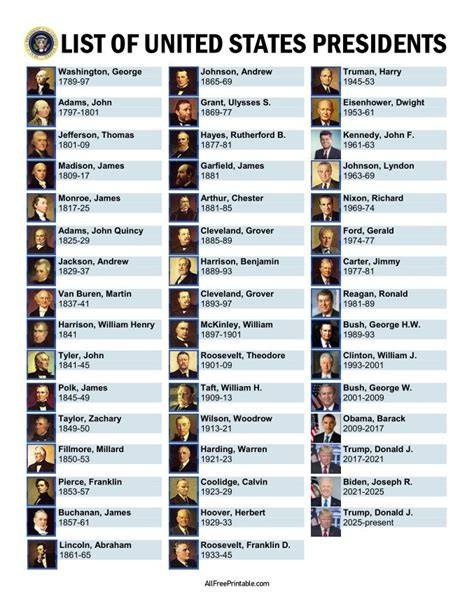 LIST OF UNITED STATES PRESIDENTS

Washington, George
1789-97

Adams, John
1797-1801

Jefferson, Thomas
1801-09

Madison, James
1809-17

Monroe, James
1817-25

Adams, John Quincy
1825-29

Jackson, Andrew
1829-37

Van Buren, Martin
1837-41

Harrison, William Henry
1841

Tyler, John
1841-45

Polk, James
1845-49

Taylor, Zachary
1849-50

Fillmore, Millard
1850-53

Pierce, Franklin
1853-57

Buchanan, James
1857-61

Lincoln, Abraham
1861-65

Johnson, Andrew
1865-69

Grant, Ulysses S.
1869-77

Hayes, Rutherford B.
1877-81

Garfield, James
1881

Arthur, Chester
1881-85

Cleveland, Grover
1885-89

Harrison, Benjamin
1889-93

Cleveland, Grover
1893-97

McKinley, William
1897-1901

Roosevelt, Theodore
1901-09

Taft, William H.
1909-13

Wilson, Woodrow
1913-21

Harding, Warren
1921-23

Coolidge, Calvin
1923-29

Hoover, Herbert
1929-33

Roosevelt, Franklin D.
1933-45

Truman, Harry
1945-53

Eisenhower, Dwight
1953-61

Kennedy, John F.
1961-63

Johnson, Lyndon
1963-69

Nixon, Richard
1969-74

Ford, Gerald
1974-77

Carter, Jimmy
1977-81

Reagan, Ronald
1981-89

Bush, George H.W.
1989-93

Clinton, William J.
1993-2001

Bush, George W.
2001-2009

Obama, Barack
2009-2017

Trump, Donald J.
2017-2021

Biden, Joseph R.
2021-2025

Trump, Donald J.
2025-present

AllFreePrintable.com